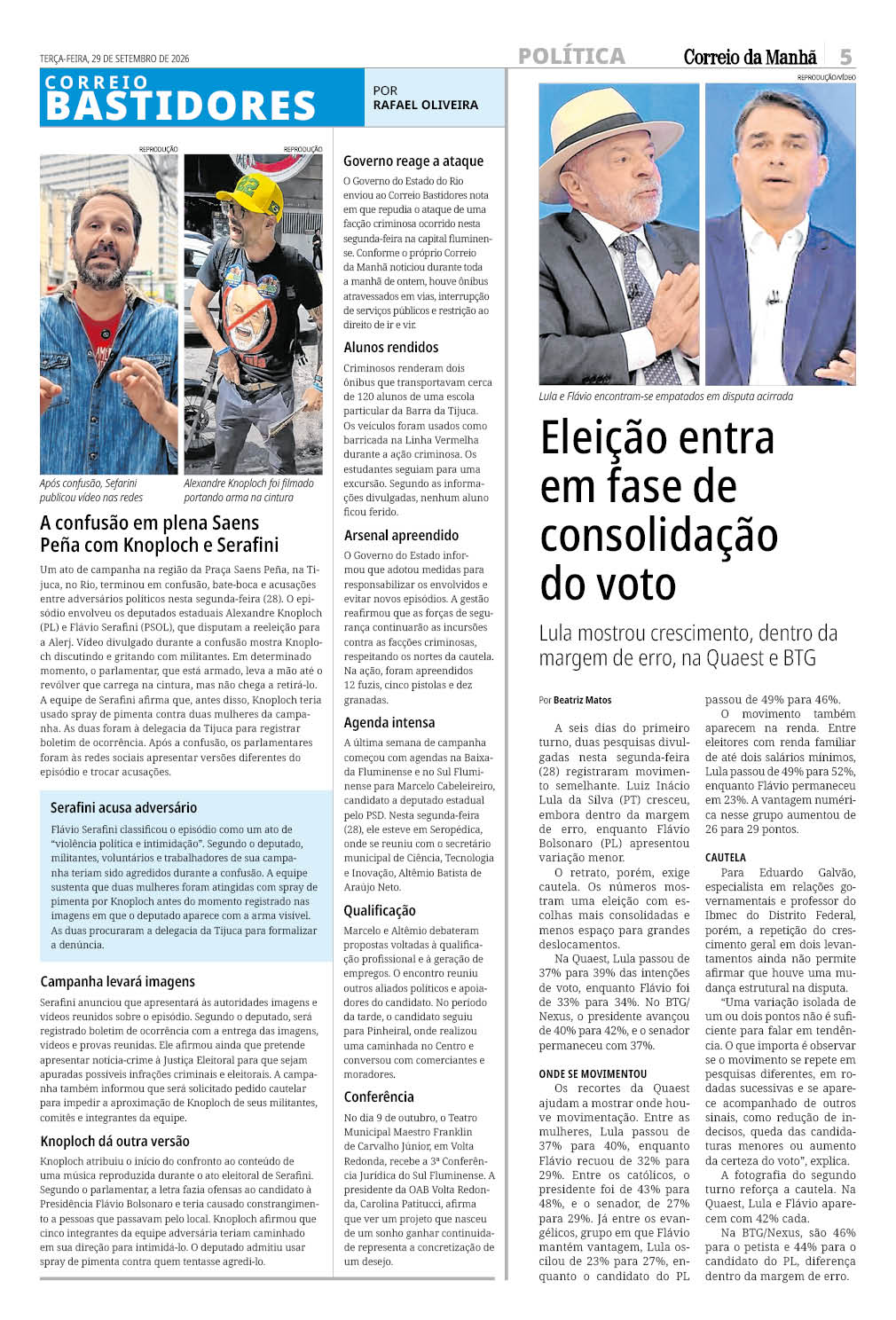 TERÇA-FEIRA, 29 DE SETEMBRO DE 2026

POLÍTICA

Correio da Manhã

5

CORREIO
BASTIDORES

POR
RAFAEL OLIVEIRA

REPRODUÇÃO

REPRODUÇÃO

Após confusão, Sefarini publicou vídeo nas redes

Alexandre Knoploch foi filmado portando arma na cintura

A confusão em plena Saens Peña com Knoploch e Serafini

Um ato de campanha na região da Praça Saens Peña, na Tijuca, no Rio, terminou em confusão, bate-boca e acusações entre adversários políticos nesta segunda-feira (28). O episódio envolveu os deputados estaduais Alexandre Knoploch (PL) e Flávio Serafini (PSOL), que disputam a reeleição para a Alerj. Vídeo divulgado durante a confusão mostra Knoploch discutindo e gritando com militantes. Em determinado momento, o parlamentar, que está armado, leva a mão até o revólver que carrega na cintura, mas não chega a retirá-lo. A equipe de Serafini afirma que, antes disso, Knoploch teria usado spray de pimenta contra duas mulheres da campanha. As duas foram à delegacia da Tijuca para registrar boletim de ocorrência. Após a confusão, os parlamentares foram às redes sociais apresentar versões diferentes do episódio e trocar acusações.

Serafini acusa adversário

Flávio Serafini classificou o episódio como um ato de "violência política e intimidação". Segundo o deputado, militantes, voluntários e trabalhadores de sua campanha teriam sido agredidos durante a confusão. A equipe sustenta que duas mulheres foram atingidas com spray de pimenta por Knoploch antes do momento registrado nas imagens em que o deputado aparece com a arma visível. As duas procuraram a delegacia da Tijuca para formalizar a denúncia.

Campanha levará imagens

Serafini anunciou que apresentará às autoridades imagens e vídeos reunidos sobre o episódio. Segundo o deputado, será registrado boletim de ocorrência com a entrega das imagens, vídeos e provas reunidas. Ele afirmou ainda que pretende apresentar notícia-crime à Justiça Eleitoral para que sejam apuradas possíveis infrações criminais e eleitorais. A campanha também informou que será solicitado pedido cautelar para impedir a aproximação de Knoploch de seus militantes, comitês e integrantes da equipe.

Knoploch dá outra versão

Knoploch atribuiu o início do confronto ao conteúdo de uma música reproduzida durante o ato eleitoral de Serafini. Segundo o parlamentar, a letra fazia ofensas ao candidato à Presidência Flávio Bolsonaro e teria causado constrangimento a pessoas que passavam pelo local. Knoploch afirmou que cinco integrantes da equipe adversária teriam caminhado em sua direção para intimidá-lo. O deputado admitiu usar spray de pimenta contra quem tentasse agredi-lo.

Governo reage a ataque

O Governo do Estado do Rio enviou ao Correio Bastidores nota em que repudia o ataque de uma facção criminosa ocorrido nesta segunda-feira na capital fluminense. Conforme o próprio Correio da Manhã noticiou durante toda a manhã de ontem, houve ônibus atravessados em vias, interrupção de serviços públicos e restrição ao direito de ir e vir.

Alunos rendidos

Criminosos renderam dois ônibus que transportavam cerca de 120 alunos de uma escola particular da Barra da Tijuca. Os veículos foram usados como barricada na Linha Vermelha durante a ação criminosa. Os estudantes seguiam para uma excursão. Segundo as informações divulgadas, nenhum aluno ficou ferido.

Arsenal apreendido

O Governo do Estado informou que adotou medidas para responsabilizar os envolvidos e evitar novos episódios. A gestão reafirmou que as forças de segurança continuarão as incursões contra as facções criminosas, respeitando os nortes da cautela. Na ação, foram apreendidos 12 fuzis, cinco pistolas e dez granadas.

Agenda intensa

A última semana de campanha começou com agendas na Baixada Fluminense e no Sul Fluminense para Marcelo Cabeleireiro, candidato a deputado estadual pelo PSD. Nesta segunda-feira (28), ele esteve em Seropédica, onde se reuniu com o secretário municipal de Ciência, Tecnologia e Inovação, Altêmio Batista de Araújo Neto.

Qualificação

Marcelo e Altêmio debateram propostas voltadas à qualificação profissional e à geração de empregos. O encontro reuniu outros aliados políticos e apoiadores do candidato. No período da tarde, o candidato seguiu para Pinheiral, onde realizou uma caminhada no Centro e conversou com comerciantes e moradores.

Conferência

No dia 9 de outubro, o Teatro Municipal Maestro Franklin de Carvalho Júnior, em Volta Redonda, recebe a 3ª Conferência Jurídica do Sul Fluminense. A presidente da OAB Volta Redonda, Carolina Patitucci, afirma que ver um projeto que nasceu de um sonho ganhar continuidade representa a concretização de um desejo.

REPRODUÇÃO/VÍDEO

Lula e Flávio encontram-se empatados em disputa acirrada

Eleição entra em fase de consolidação do voto

Lula mostrou crescimento, dentro da margem de erro, na Quaest e BTG

Por Beatriz Matos

A seis dias do primeiro turno, duas pesquisas divulgadas nesta segunda-feira (28) registraram movimento semelhante. Luiz Inácio Lula da Silva (PT) cresceu, embora dentro da margem de erro, enquanto Flávio Bolsonaro (PL) apresentou variação menor.

O retrato, porém, exige cautela. Os números mostram uma eleição com escolhas mais consolidadas e menos espaço para grandes deslocamentos.

Na Quaest, Lula passou de 37% para 39% das intenções de voto, enquanto Flávio foi de 33% para 34%. No BTG/Nexus, o presidente avançou de 40% para 42%, e o senador permaneceu com 37%.

ONDE SE MOVIMENTOU

Os recortes da Quaest ajudam a mostrar onde houve movimentação. Entre as mulheres, Lula passou de 37% para 40%, enquanto Flávio recuou de 32% para 29%. Entre os católicos, o presidente foi de 43% para 48%, e o senador, de 27% para 29%. Já entre os evangélicos, grupo em que Flávio mantém vantagem, Lula oscilou de 23% para 27%, enquanto o candidato do PL passou de 49% para 46%.

O movimento também aparecem na renda. Entre eleitores com renda familiar de até dois salários mínimos, Lula passou de 49% para 52%, enquanto Flávio permaneceu em 23%. A vantagem numérica nesse grupo aumentou de 26 para 29 pontos.

CAUTELA

Para Eduardo Galvão, especialista em relações governamentais e professor do Ibmec do Distrito Federal, porém, a repetição do crescimento geral em dois levantamentos ainda não permite afirmar que houve uma mudança estrutural na disputa.

"Uma variação isolada de um ou dois pontos não é suficiente para falar em tendência. O que importa é observar se o movimento se repete em pesquisas diferentes, em rodadas sucessivas e se aparece acompanhado de outros sinais, como redução de indecisos, queda das candidaturas menores ou aumento da certeza do voto", explica.

A fotografia do segundo turno reforça a cautela. Na Quaest, Lula e Flávio aparecem com 42% cada.

Na BTG/Nexus, são 46% para o petista e 44% para o candidato do PL, diferença dentro da margem de erro.